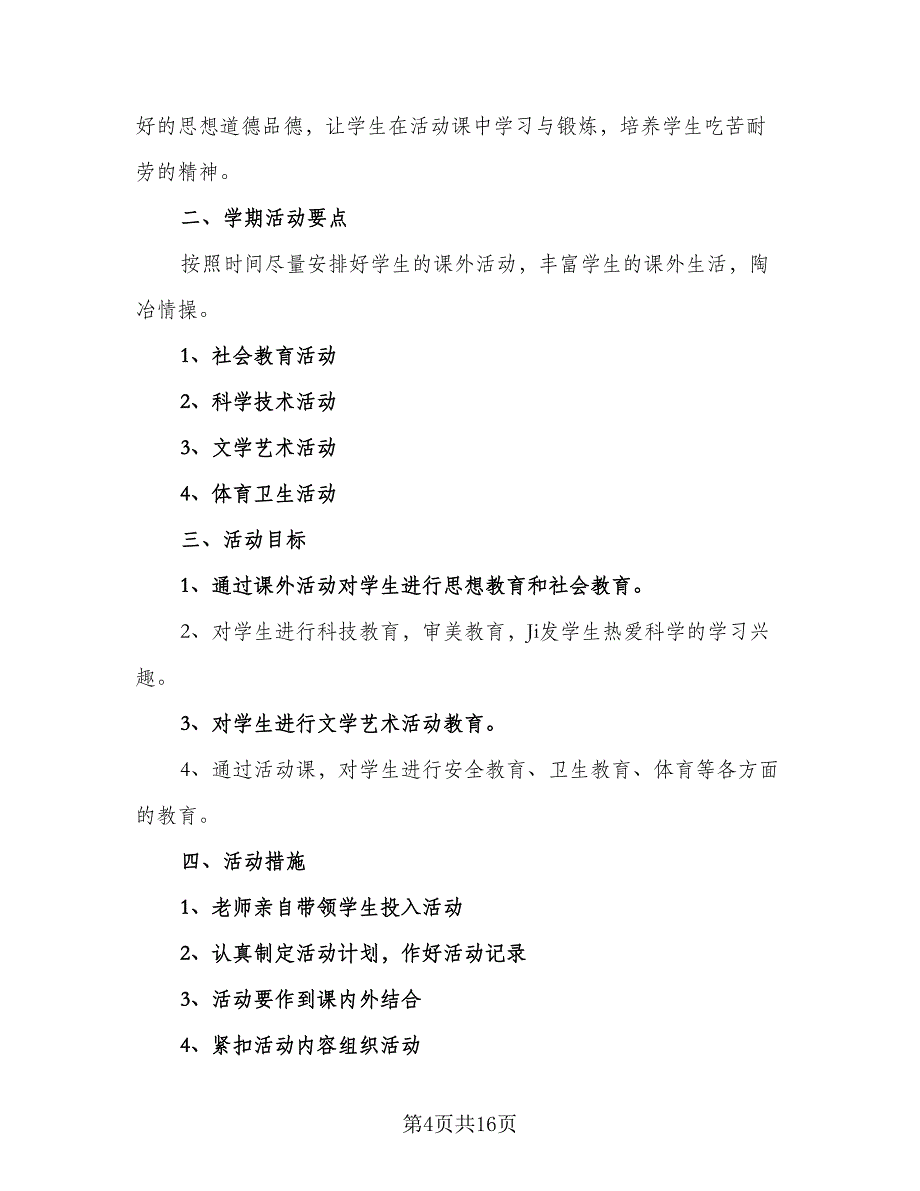 好的思想道德品德，让学生在活动课中学习与锻炼，培养学生吃苦耐劳的精神。

二、学期活动要点

按照时间尽量安排好学生的课外活动，丰富学生的课外生活，陶冶情操。

1、社会教育活动

2、科学技术活动

3、文学艺术活动

4、体育卫生活动

三、活动目标

1、通过课外活动对学生进行思想教育和社会教育。

2、对学生进行科技教育，审美教育，Ji发学生热爱科学的学习兴趣。

3、对学生进行文学艺术活动教育。

4、通过活动课，对学生进行安全教育、卫生教育、体育等各方面的教育。

四、活动措施

1、老师亲自带领学生投入活动

2、认真制定活动计划，作好活动记录

3、活动要作到课内外结合

4、紧扣活动内容组织活动

第4页共16页